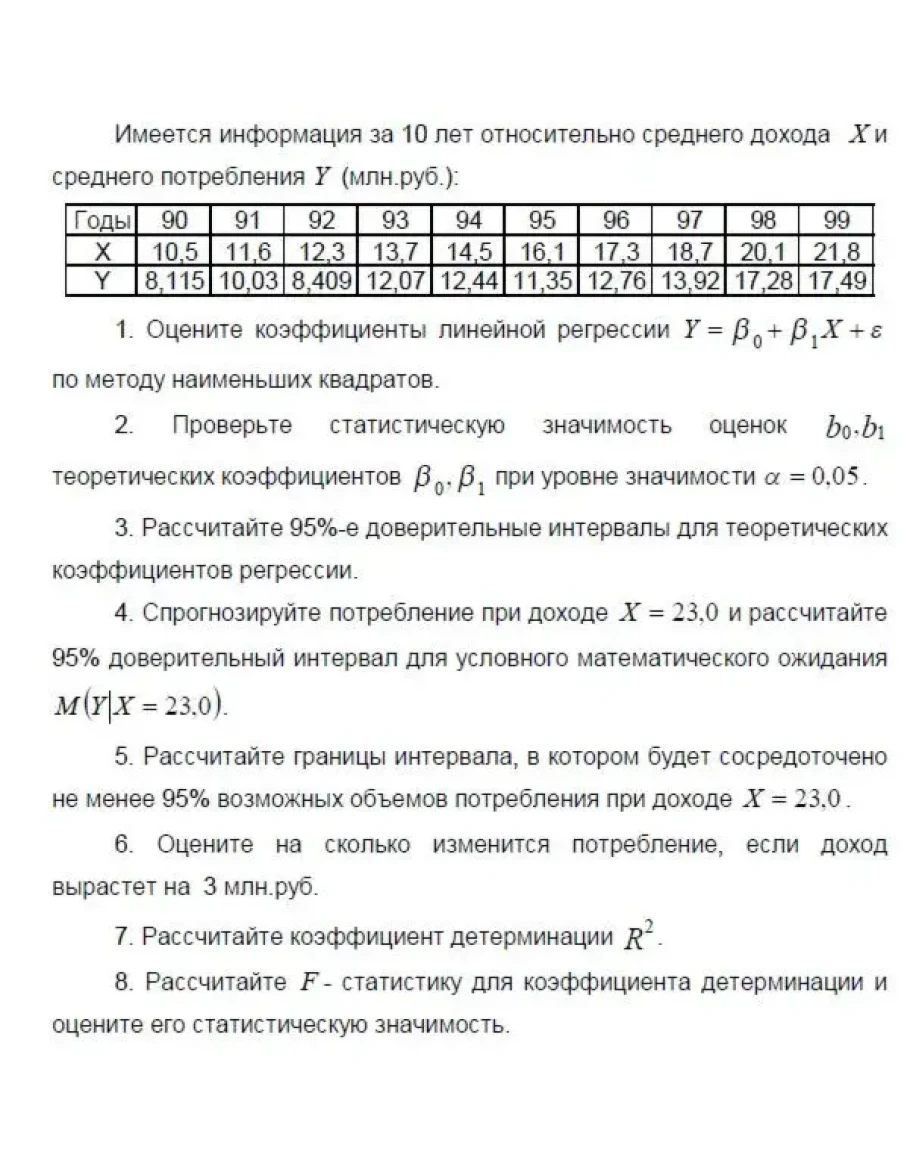 Имеется информация за 10 лет относительно среднего дохода $X$ и среднего потребления $Y$ (млн.руб.):

| Годы | 90 | 91 | 92 | 93 | 94 | 95 | 96 | 97 | 98 | 99 |
|---|---|---|---|---|---|---|---|---|---|---|
| X | 10,5 | 11,6 | 12,3 | 13,7 | 14,5 | 16,1 | 17,3 | 18,7 | 20,1 | 21,8 |
| Y | 8,115 | 10,03 | 8,409 | 12,07 | 12,44 | 11,35 | 12,76 | 13,92 | 17,28 | 17,49 |

1. Оцените коэффициенты линейной регрессии $Y = \beta_0 + \beta_1 X + \varepsilon$ по методу наименьших квадратов.

2. Проверьте статистическую значимость оценок $b_0, b_1$ теоретических коэффициентов $\beta_0, \beta_1$ при уровне значимости $\alpha = 0,05$.

3. Рассчитайте 95%-е доверительные интервалы для теоретических коэффициентов регрессии.

4. Спрогнозируйте потребление при доходе $X = 23,0$ и рассчитайте 95% доверительный интервал для условного математического ожидания $M(Y|X = 23,0)$.

5. Рассчитайте границы интервала, в котором будет сосредоточено не менее 95% возможных объемов потребления при доходе $X = 23,0$.

6. Оцените на сколько изменится потребление, если доход вырастет на 3 млн.руб.

7. Рассчитайте коэффициент детерминации $R^2$.

8. Рассчитайте $F$ - статистику для коэффициента детерминации и оцените его статистическую значимость.